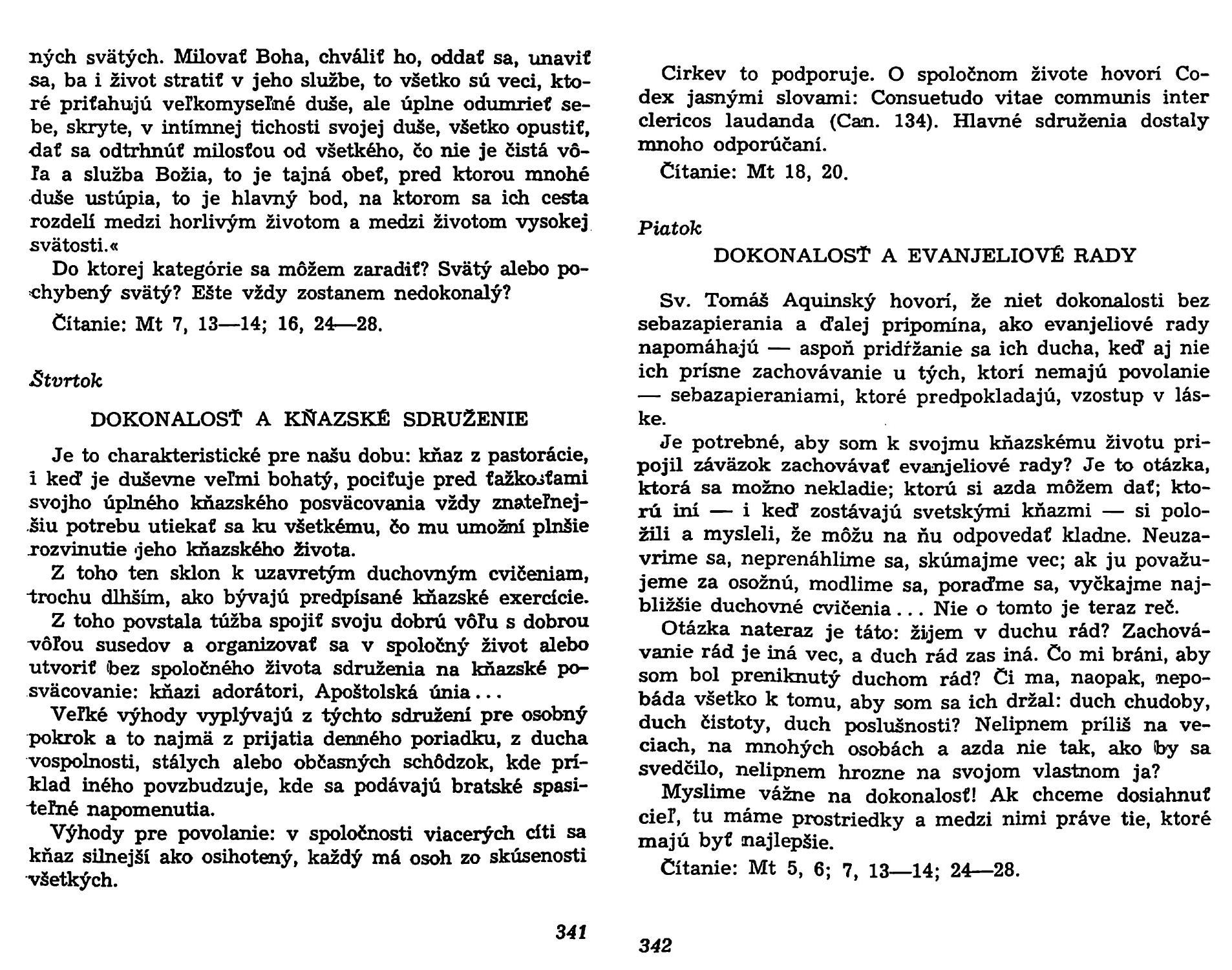 ných svätých. Milovať Boha, chváliť ho, oddať sa, unaviť sa, ba i život stratiť v jeho službe, to všetko sú veci, ktoré priťahujú veľkomyseľné duše, ale úplne odumrieť sebe, skryte, v intímnej tichosti svojej duše, všetko opustiť, dať sa odtrhnúť milosťou od všetkého, čo nie je čistá vôľa a služba Božia, to je tajná obeť, pred ktorou mnohé duše ustúpia, to je hlavný bod, na ktorom sa ich cesta rozdelí medzi horlivým životom a medzi životom vysokej svätosti.«

Do ktorej kategórie sa môžem zaradiť? Svätý alebo pochybený svätý? Ešte vždy zostanem nedokonalý?

Čítanie: Mt 7, 13—14; 16, 24—28.

Štvrtok

DOKONALOSŤ A KŇAZSKÉ SDRUŽENIE

Je to charakteristické pre našu dobu: kňaz z pastorácie, i keď je duševne veľmi bohatý, pociťuje pred ťažkosťami svojho úplného kňazského posväcovania vždy znateľnejšiu potrebu utiekať sa ku všetkému, čo mu umožní plnšie rozvinutie jeho kňazského života.

Z toho ten sklon k uzavretým duchovným cvičeniam, trochu dlhším, ako bývajú predpísané kňazské exercície.

Z toho povstala túžba spojiť svoju dobrú vôľu s dobrou vôľou susedov a organizovať sa v spoločný život alebo utvoriť bez spoločného života sdruženia na kňazské posväcovanie: kňazi adorátori, Apoštolská únia...

Veľké výhody vyplývajú z týchto sdružení pre osobný pokrok a to najmä z prijatia denného poriadku, z ducha vospolnosti, stálych alebo občasných schôdzok, kde príklad iného povzbudzuje, kde sa podávajú bratské spasiteľné napomenutia.

Výhody pre povolanie: v spoločnosti viacerých cíti sa kňaz silnejší ako osihotený, každý má osoh zo skúsenosti všetkých.

341

Cirkev to podporuje. O spoločnom živote hovorí Codex jasnými slovami: Consuetudo vitae communis inter clericos laudanda (Can. 134). Hlavné sdruženia dostaly mnoho odporúčaní.

Čítanie: Mt 18, 20.

Piatok

DOKONALOSŤ A EVANJELIOVÉ RADY

Sv. Tomáš Aquinský hovorí, že niet dokonalosti bez sebazapierania a ďalej pripomína, ako evanjeliové rady napomáhajú — aspoň pridŕžanie sa ich ducha, keď aj nie ich prísne zachovávanie u tých, ktorí nemajú povolanie — sebazapieraniami, ktoré predpokladajú, vzostup v láske.

Je potrebné, aby som k svojmu kňazskému životu pripojil záväzok zachovávať evanjeliové rady? Je to otázka, ktorá sa možno nekladie; ktorú si azda môžem dať; ktorú iní — i keď zostávajú svetskými kňazmi — si položili a mysleli, že môžu na ňu odpovedať kladne. Neuzavrime sa, neprenáhlime sa, skúmajme vec; ak ju považujeme za osožnú, modlime sa, poraďme sa, vyčkajme najbližšie duchovné cvičenia... Nie o tomto je teraz reč.

Otázka nateraz je táto: žijem v duchu rád? Zachovávanie rád je iná vec, a duch rád zas iná. Čo mi bráni, aby som bol preniknutý duchom rád? Či ma, naopak, nepobáda všetko k tomu, aby som sa ich držal: duch chudoby, duch čistoty, duch poslušnosti? Nelipnem príliš na veciach, na mnohých osobách a azda nie tak, ako by sa svedčilo, nelipnem hrozne na svojom vlastnom ja?

Myslime vážne na dokonalosť! Ak chceme dosiahnuť cieľ, tu máme prostriedky a medzi nimi práve tie, ktoré majú byť najlepšie.

Čítanie: Mt 5, 6; 7, 13—14; 24—28.

342